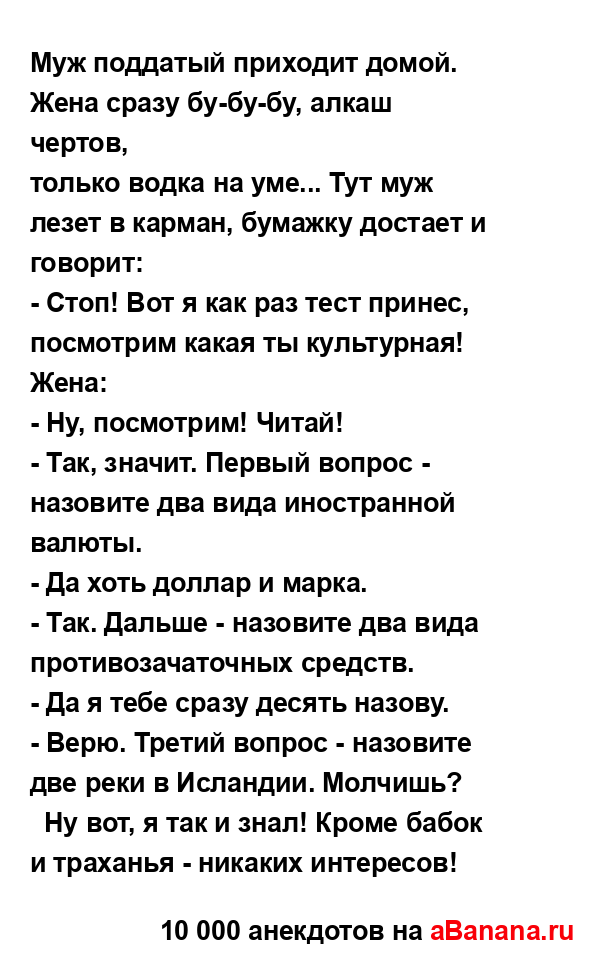 Муж поддатый приходит домой. Жена сразу бу-бу-бу, алкаш чертов,
только водка на уме... Тут муж лезет в карман, бумажку достает и говорит:
- Стоп! Вот я как раз тест принес, посмотрим какая ты культурная!
Жена:
- Ну, посмотрим! Читай!
- Так, значит. Первый вопрос - назовите два вида иностранной валюты.
- Да хоть доллар и марка.
- Так. Дальше - назовите два вида противозачаточных средств.
- Да я тебе сразу десять назову.
- Верю. Третий вопрос - назовите две реки в Исландии. Молчишь?
Ну вот, я так и знал! Кроме бабок и траханья - никаких интересов!

10 000 анекдотов на aBanana.ru